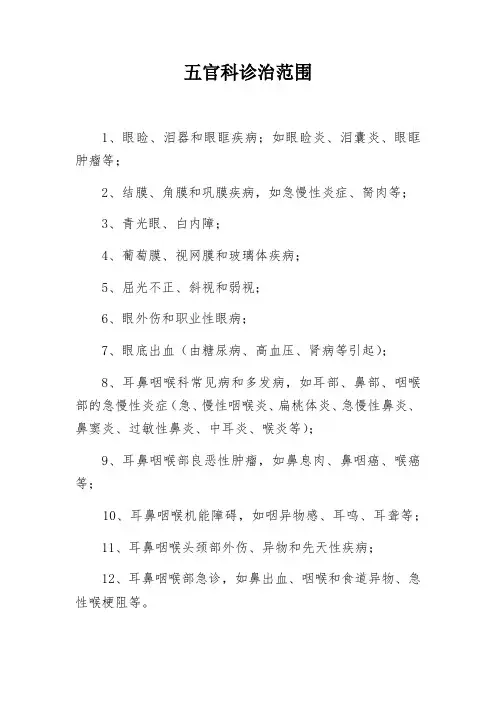 五官科诊治范围

1、眼睑、泪器和眼眶疾病；如眼睑炎、泪囊炎、眼眶肿瘤等；

2、结膜、角膜和巩膜疾病，如急慢性炎症、胬肉等；

3、青光眼、白内障；

4、葡萄膜、视网膜和玻璃体疾病；

5、屈光不正、斜视和弱视；

6、眼外伤和职业性眼病；

7、眼底出血（由糖尿病、高血压、肾病等引起）；

8、耳鼻咽喉科常见病和多发病，如耳部、鼻部、咽喉部的急慢性炎症（急、慢性咽喉炎、扁桃体炎、急慢性鼻炎、鼻窦炎、过敏性鼻炎、中耳炎、喉炎等）；

9、耳鼻咽喉部良恶性肿瘤，如鼻息肉、鼻咽癌、喉癌等；

10、耳鼻咽喉机能障碍，如咽异物感、耳鸣、耳聋等；

11、耳鼻咽喉头颈部外伤、异物和先天性疾病；

12、耳鼻咽喉部急诊，如鼻出血、咽喉和食道异物、急性喉梗阻等。